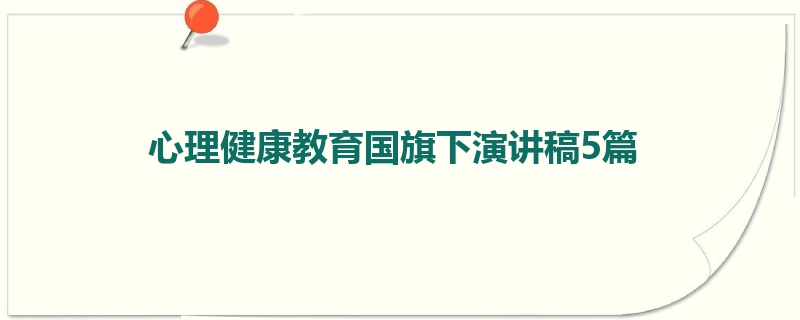 心理健康教育国旗下演讲稿5篇